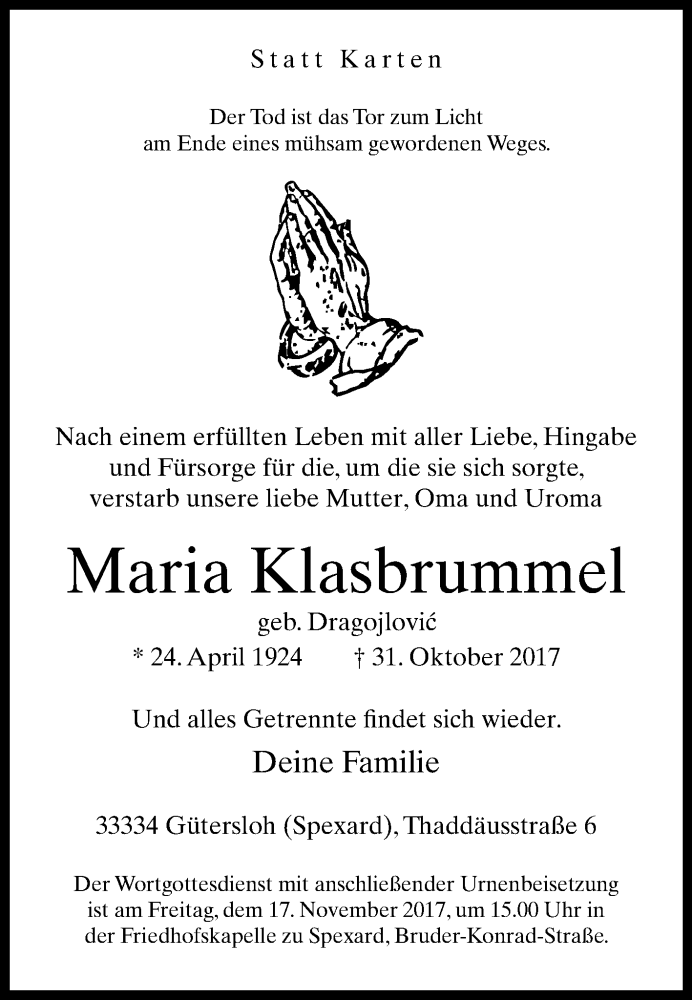 Statt Karten

Der Tod ist das Tor zum Licht am Ende eines mühsam gewordenen Weges.

Nach einem erfüllten Leben mit aller Liebe, Hingabe und Fürsorge für die, um die sie sich sorgte, verstarb unsere liebe Mutter, Oma und Uroma

Maria Klasbrummel

geb. Dragojlović

* 24. April 1924 † 31. Oktober 2017

Und alles Getrennte findet sich wieder.

Deine Familie

33334 Gütersloh (Spexard), Thaddäusstraße 6

Der Wortgottesdienst mit anschließender Urnenbeisetzung ist am Freitag, dem 17. November 2017, um 15.00 Uhr in der Friedhofskapelle zu Spexard, Bruder-Konrad-Straße.